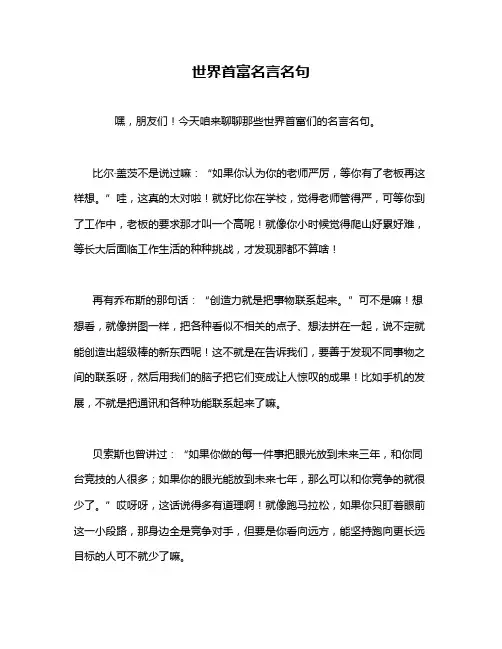 世界首富名言名句

嘿，朋友们！今天咱来聊聊那些世界首富们的名言名句。

比尔·盖茨不是说过嘛：“如果你认为你的老师严厉，等你有了老板再这样想。”哇，这真的太对啦！就好比你在学校，觉得老师管得严，可等你到了工作中，老板的要求那才叫一个高呢！就像你小时候觉得爬山好累好难，等长大后面临工作生活的种种挑战，才发现那都不算啥！

再有乔布斯的那句话：“创造力就是把事物联系起来。”可不是嘛！想想看，就像拼图一样，把各种看似不相关的点子、想法拼在一起，说不定就能创造出超级棒的新东西呢！这不就是在告诉我们，要善于发现不同事物之间的联系呀，然后用我们的脑子把它们变成让人惊叹的成果！比如手机的发展，不就是把通讯和各种功能联系起来了嘛。

贝索斯也曾讲过：“如果你做的每一件事把眼光放到未来三年，和你同台竞技的人很多；如果你的眼光能放到未来七年，那么可以和你竞争的就很少了。”哎呀呀，这话说得多有道理啊！就像跑马拉松，如果你只盯着眼前这一小段路，那身边全是竞争对手，但要是你看向远方，能坚持跑向更长远目标的人可不就少了嘛。